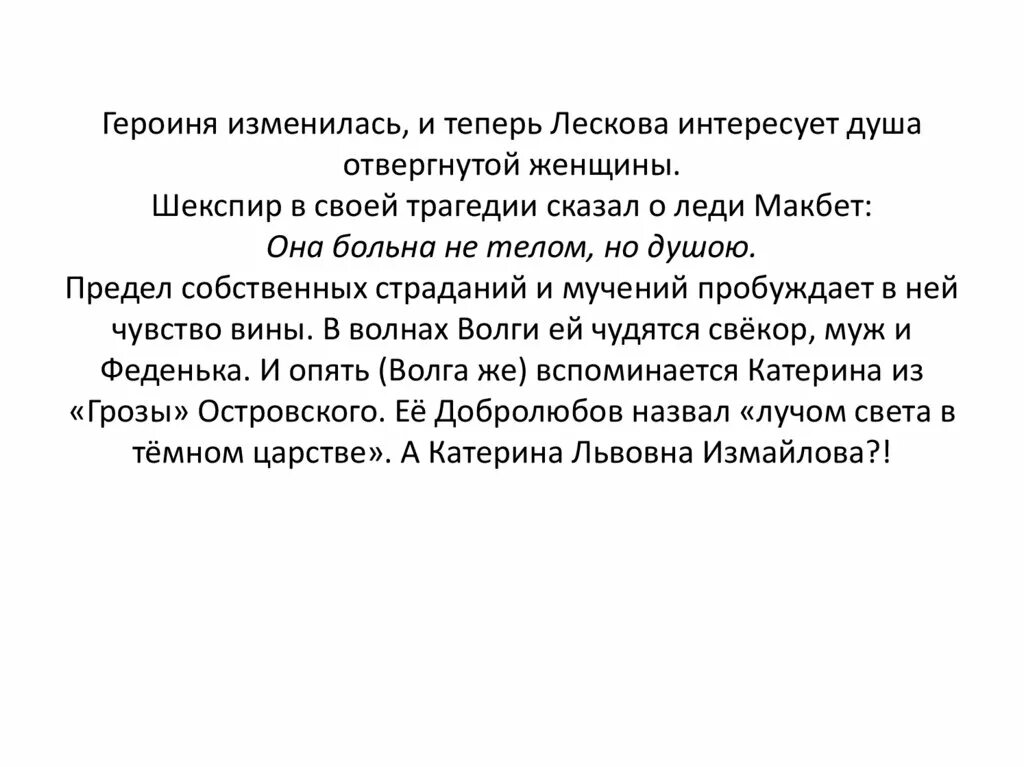 Героиня изменилась, и теперь Лескова интересует душа отвергнутой женщины.
Шекспир в своей трагедии сказал о леди Макбет:
Она больна не телом, но душою.
Предел собственных страданий и мучений пробуждает в ней чувство вины. В волнах Волги ей чудятся свёкор, муж и Феденька. И опять (Волга же) вспоминается Катерина из «Грозы» Островского. Её Добролюбов назвал «лучом света в тёмном царстве». А Катерина Львовна Измайлова?!